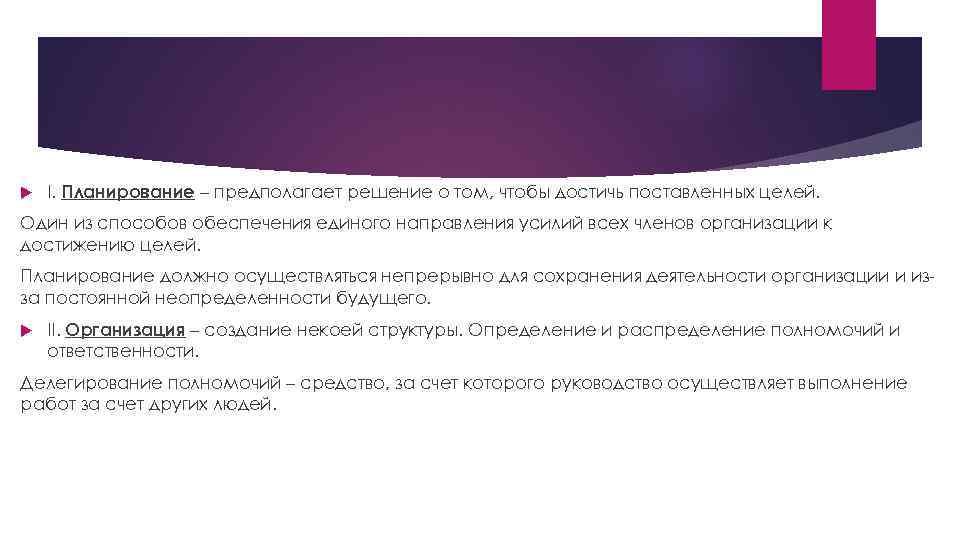 I. Планирование – предполагает решение о том, чтобы достичь поставленных целей.

Один из способов обеспечения единого направления усилий всех членов организации к достижению целей.

Планирование должно осуществляться непрерывно для сохранения деятельности организации и из-за постоянной неопределенности будущего.

II. Организация – создание некоей структуры. Определение и распределение полномочий и ответственности.

Делегирование полномочий – средство, за счет которого руководство осуществляет выполнение работ за счет других людей.